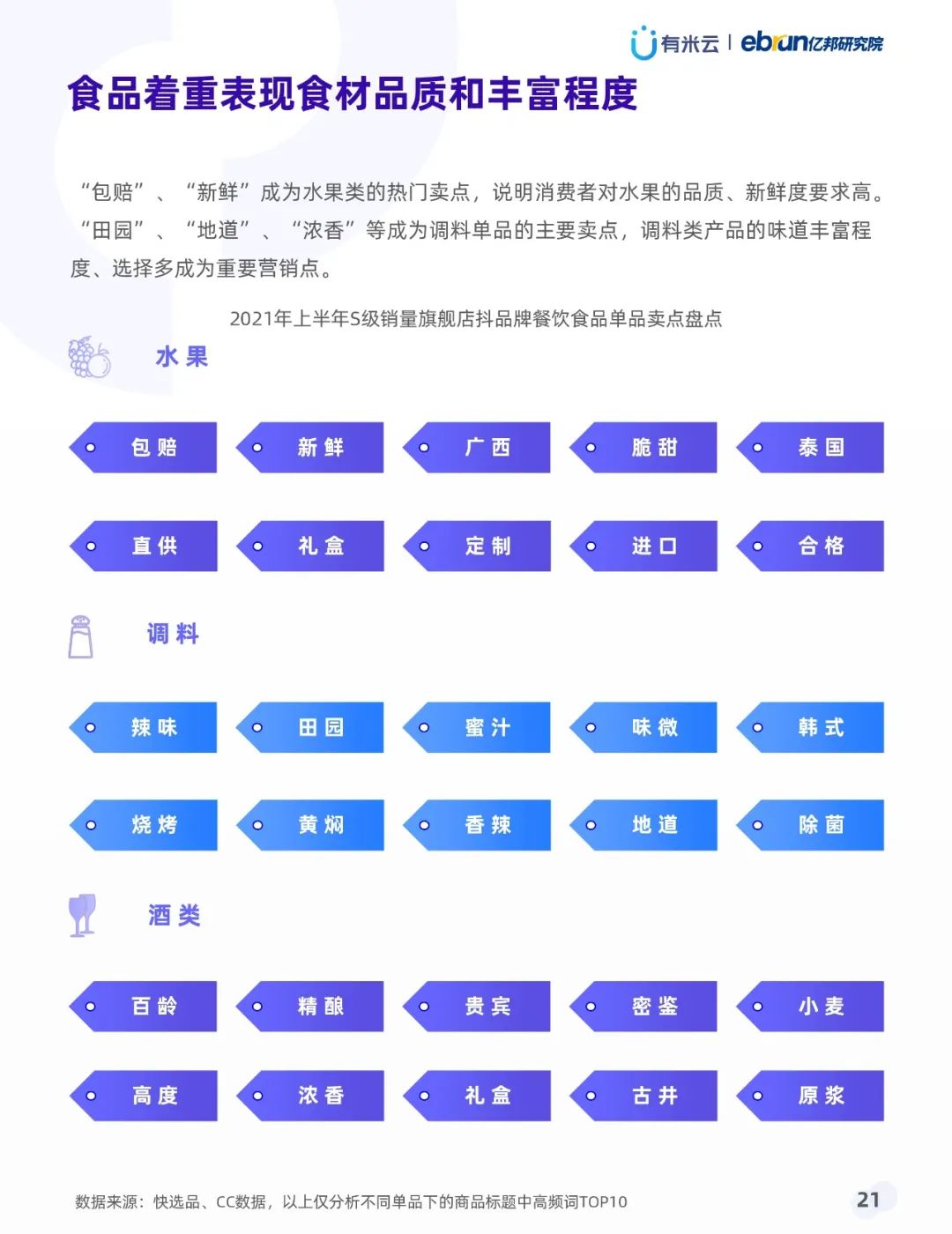 有米云 | ebrun亿邦研究院

食品着重表现食材品质和丰富程度

“包赔”、“新鲜”成为水果类的热门卖点，说明消费者对水果的品质、新鲜度要求高。“田园”、“地道”、“浓香”等成为调料单品的主要卖点，调料类产品的味道丰富程度、选择多成为重要营销点。

2021年上半年S级销量旗舰店抖品牌餐饮食品单品卖点盘点

水果

包赔 新鲜 广西 脆甜 泰国

直供 礼盒 定制 进口 合格

调料

辣味 田园 蜜汁 味微 韩式

烧烤 黄焖 香辣 地道 除菌

酒类

百龄 精酿 贵宾 密鉴 小麦

高度 浓香 礼盒 古井 原浆

数据来源：快选品、CC数据，以上仅分析不同单品下的商品标题中高频词TOP10

21